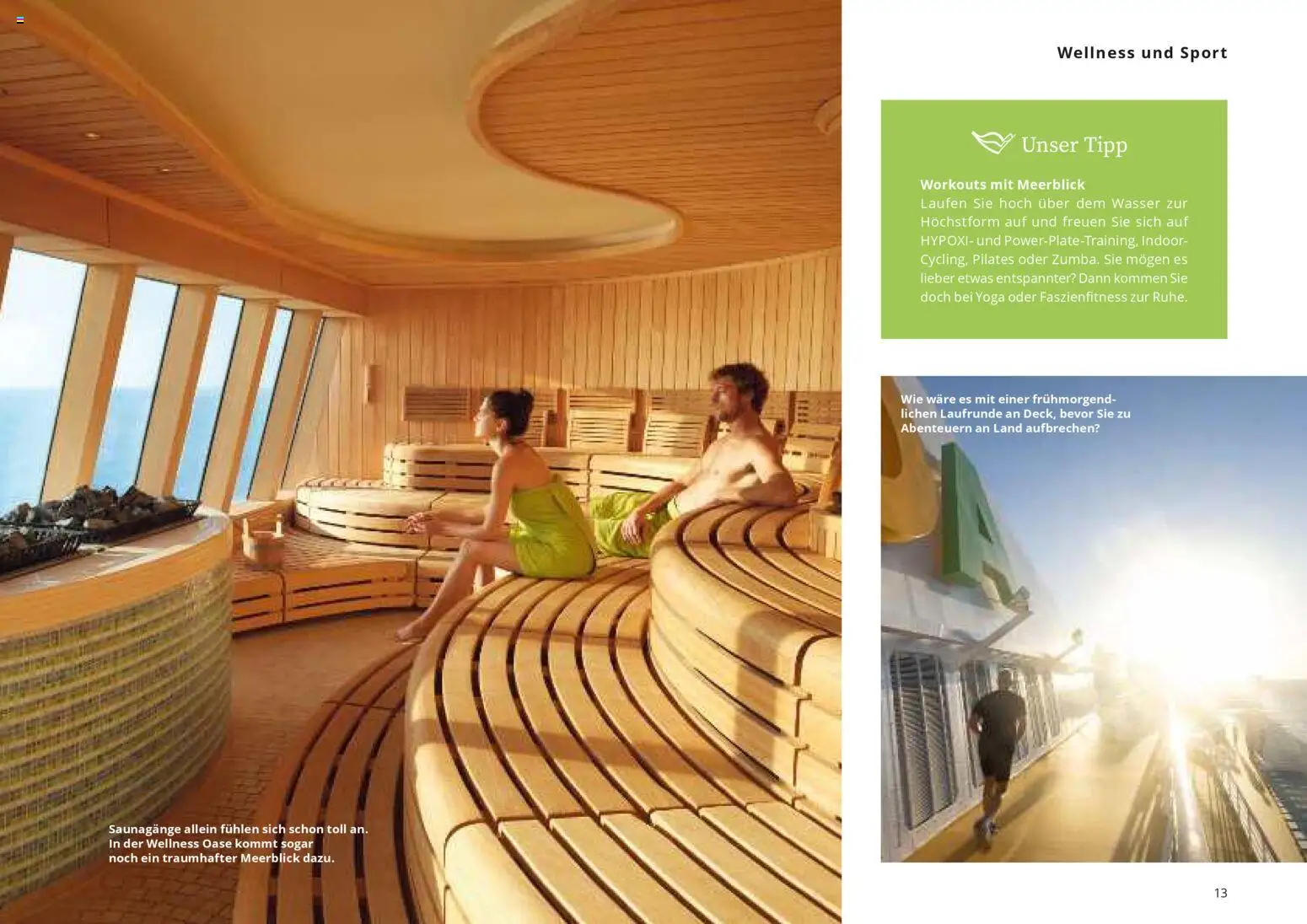 Wellness und Sport

Unser Tipp

Workouts mit Meerblick
Laufen Sie hoch über dem Wasser zur Höchstform auf und freuen Sie sich auf HYPOXI- und Power-Plate-Training, Indoor-Cycling, Pilates oder Zumba. Sie mögen es lieber etwas entspannter? Dann kommen Sie doch bei Yoga oder Faszienfitness zur Ruhe.

Wie wäre es mit einer frühmorgendlichen Laufrunde an Deck, bevor Sie zu Abenteuern an Land aufbrechen?

Saunagänge allein fühlen sich schon toll an. In der Wellness Oase kommt sogar noch ein traumhafter Meerblick dazu.

13